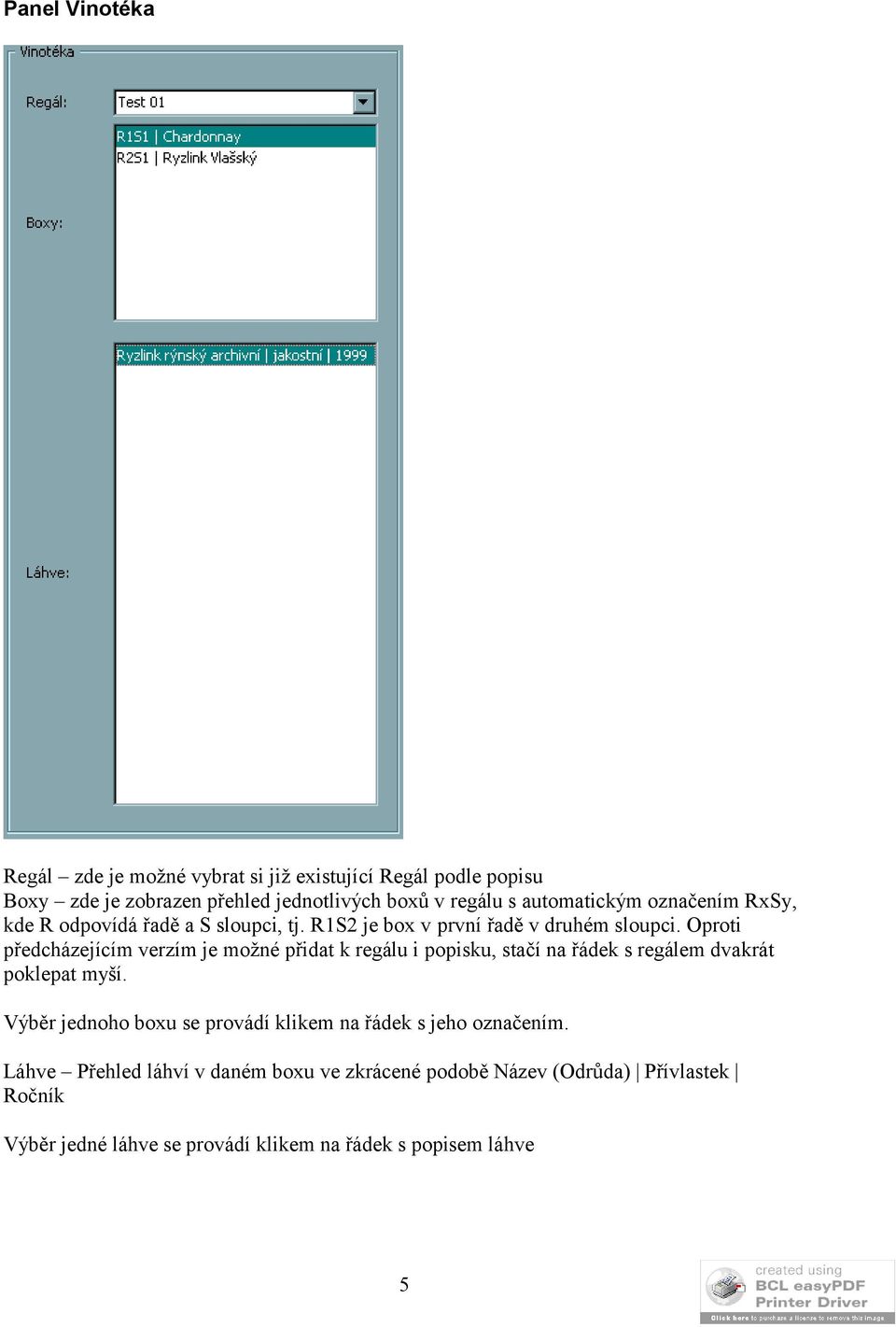 Panel Vinotéka

Vinotéka

Regál:

Test 01

R1S1 | Chardonnay
R2S1 | Ryzlink Vlašský

Boxy:

Ryzlink rýnský archivní | jakostní | 1999

Láhve:

Regál – zde je možné vybrat si již existující Regál podle popisu
Boxy – zde je zobrazen přehled jednotlivých boxů v regálu s automatickým označením RxSy, kde R odpovídá řadě a S sloupci, tj. R1S2 je box v první řadě v druhém sloupci. Oproti předcházejícím verzím je možné přidat k regálu i popisku, stačí na řádek s regálem dvakrát poklepat myší.

Výběr jednoho boxu se provádí klikem na řádek s jeho označením.

Láhve – Přehled láhví v daném boxu ve zkrácené podobě Název (Odrůda) | Přívlastek | Ročník

Výběr jedné láhve se provádí klikem na řádek s popisem láhve

5

created using
BCL easyPDF
Printer Driver
Click here to purchase a license to remove this image